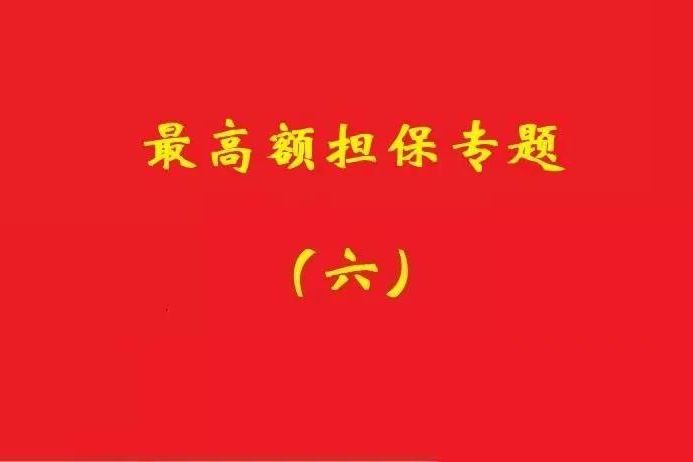 最高额担保专题

（六）